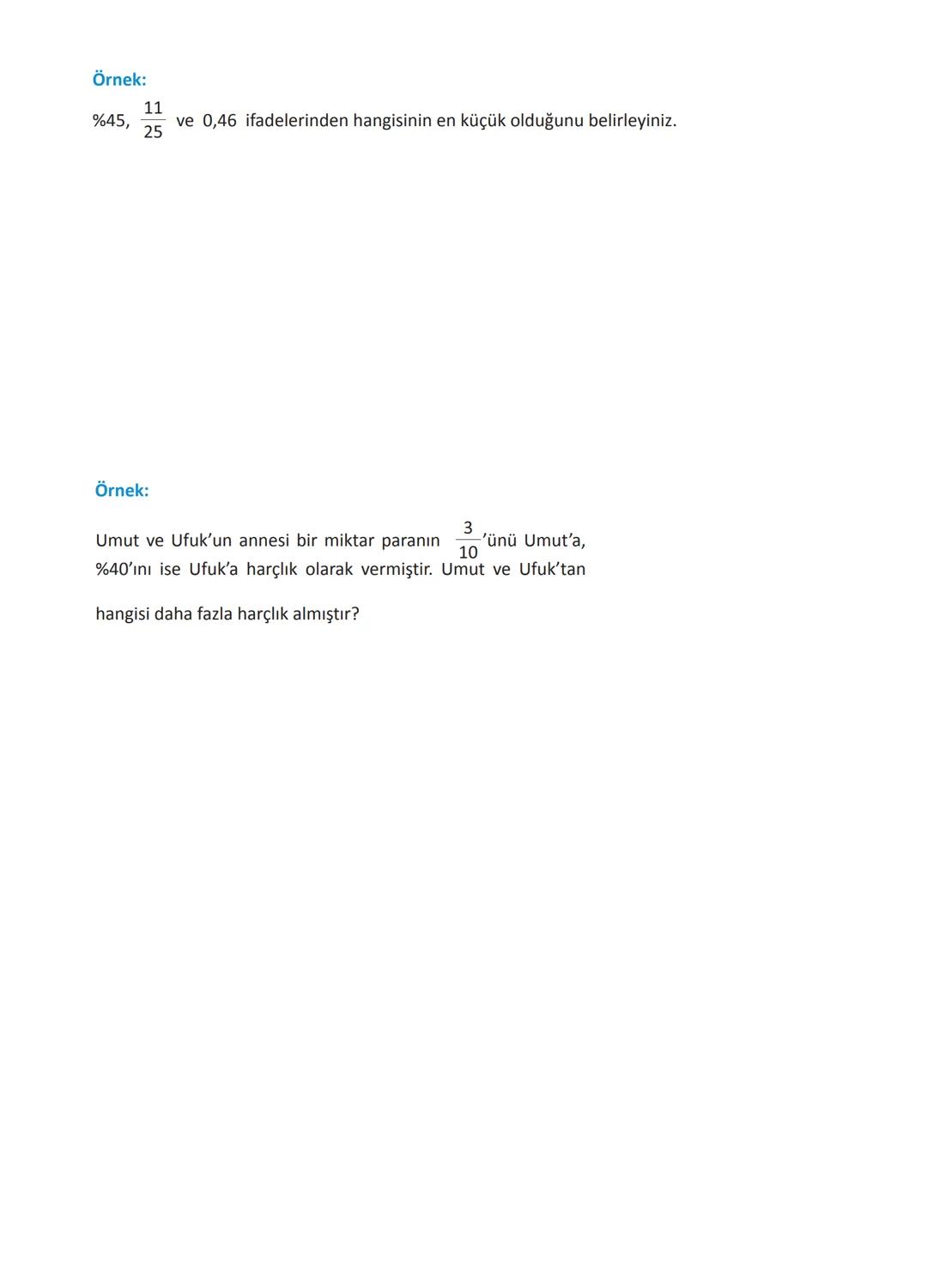 Örnek:

%45, $\frac{11}{25}$ ve 0,46 ifadelerinden hangisinin en küçük olduğunu belirleyiniz.

Örnek:

Umut ve Ufuk'un annesi bir miktar paranın $\frac{3}{10}$'ünü Umut'a, %40'ını ise Ufuk'a harçlık olarak vermiştir. Umut ve Ufuk'tan hangisi daha fazla harçlık almıştır?